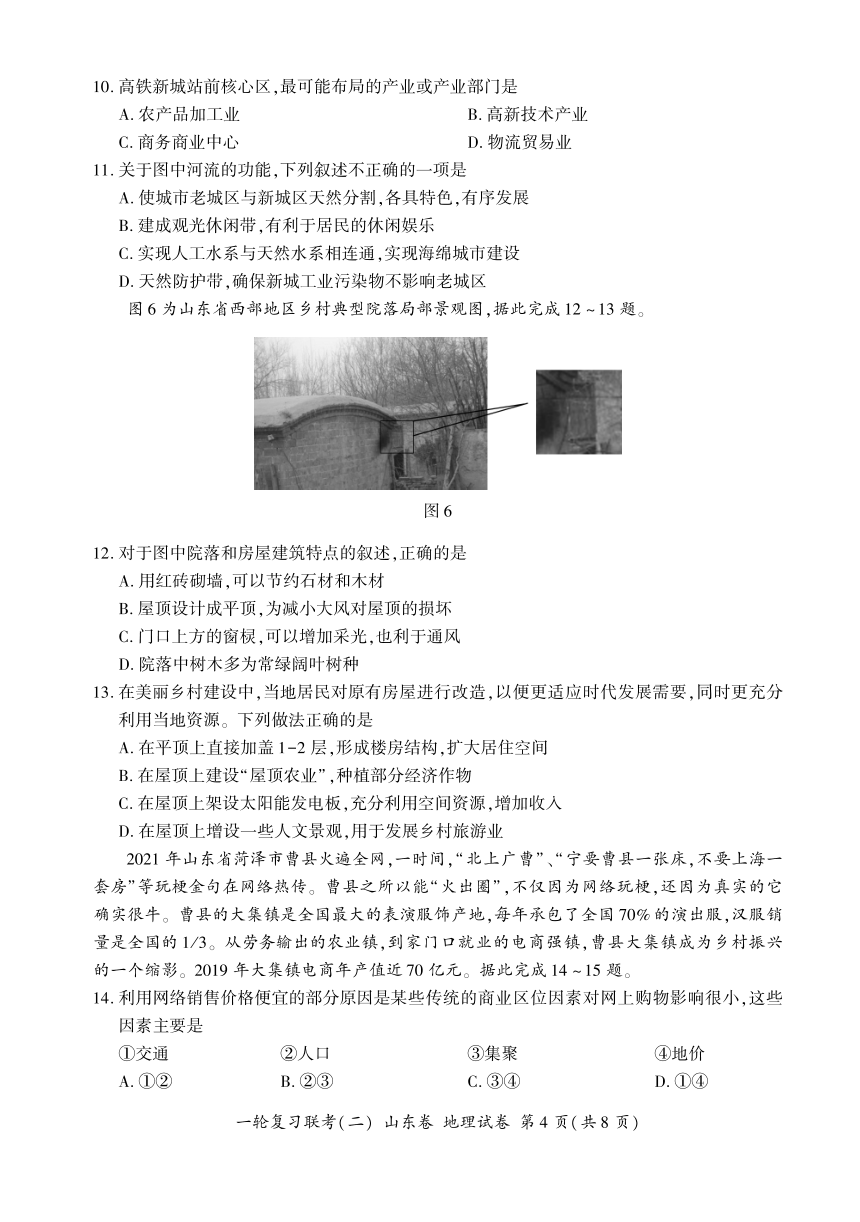 10. 高铁新城站前核心区,最可能布局的产业或产业部门是

A. 农产品加工业

B. 高新技术产业

C. 商务商业中心

D. 物流贸易业

11. 关于图中河流的功能,下列叙述不正确的一项是

A. 使城市老城区与新城区天然分割,各具特色,有序发展

B. 建成观光休闲带,有利于居民的休闲娱乐

C. 实现人工水系与天然水系相连通,实现海绵城市建设

D. 天然防护带,确保新城工业污染物不影响老城区

图 6 为山东省西部地区乡村典型院落局部景观图,据此完成 12 ~ 13 题。

图 6

12. 对于图中院落和房屋建筑特点的叙述,正确的是

A. 用红砖砌墙,可以节约石材和木材

B. 屋顶设计成平顶,为减小大风对屋顶的损坏

C. 门口上方的窗棂,可以增加采光,也利于通风

D. 院落中树木多为常绿阔叶树种

13. 在美丽乡村建设中,当地居民对原有房屋进行改造,以便更适应时代发展需要,同时更充分利用当地资源。下列做法正确的是

A. 在平顶上直接加盖 1-2 层,形成楼房结构,扩大居住空间

B. 在屋顶上建设“屋顶农业”,种植部分经济作物

C. 在屋顶上架设太阳能发电板,充分利用空间资源,增加收入

D. 在屋顶上增设一些人文景观,用于发展乡村旅游业

2021 年山东省菏泽市曹县火遍全网,一时间,“北上广曹”、“宁要曹县一张床,不要上海一套房”等玩梗金句在网络热传。曹县之所以能“火出圈”,不仅因为网络玩梗,还因为真实的它确实很牛。曹县的大集镇是全国最大的表演服饰产地,每年承包了全国 70% 的演出服,汉服销量是全国的 1/3。从劳务输出的农业镇,到家门口就业的电商强镇,曹县大集镇成为乡村振兴的一个缩影。2019 年大集镇电商年产值近 70 亿元。据此完成 14 ~ 15 题。

14. 利用网络销售价格便宜的部分原因是某些传统的商业区位因素对网上购物影响很小,这些因素主要是

①交通 ②人口 ③集聚 ④地价

A. ①② B. ②③ C. ③④ D. ①④

一轮复习联考(二) 山东卷 地理试卷 第 4 页(共 8 页)